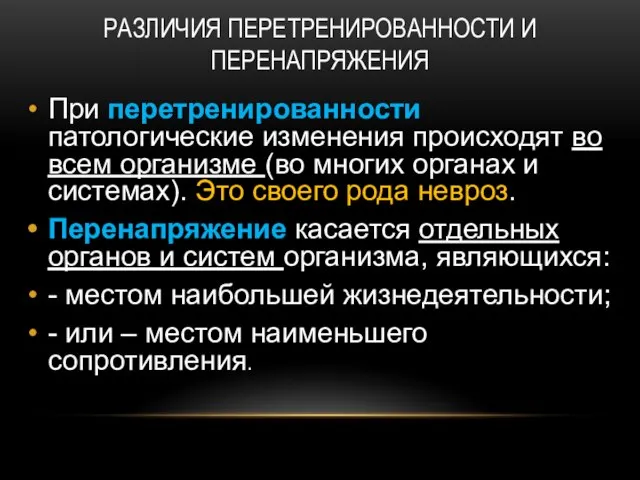 РАЗЛИЧИЯ ПЕРЕТРЕНИРОВАННОСТИ И ПЕРЕНАПРЯЖЕНИЯ

• При перетренированности патологические изменения происходят во всем организме (во многих органах и системах). Это своего рода невроз.

• Перенапряжение касается отдельных органов и систем организма, являющихся:

• - местом наибольшей жизнедеятельности;

• - или – местом наименьшего сопротивления.